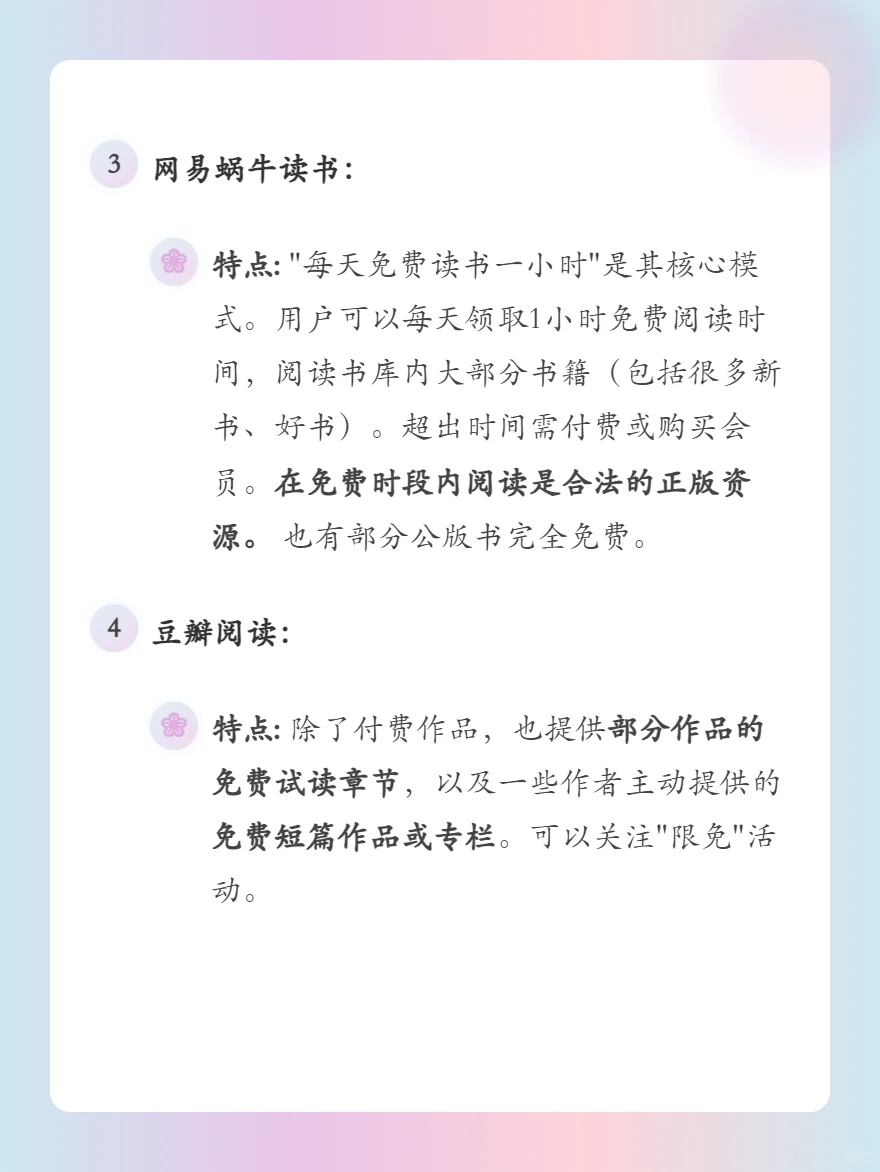 3 网易蜗牛读书:

特点: "每天免费读书一小时"是其核心模式。用户可以每天领取1小时免费阅读时间，阅读书库内大部分书籍（包括很多新书、好书）。超出时间需付费或购买会员。在免费时段内阅读是合法的正版资源。 也有部分公版书完全免费。

4 豆瓣阅读:

特点: 除了付费作品，也提供部分作品的免费试读章节，以及一些作者主动提供的免费短篇作品或专栏。可以关注"限免"活动。